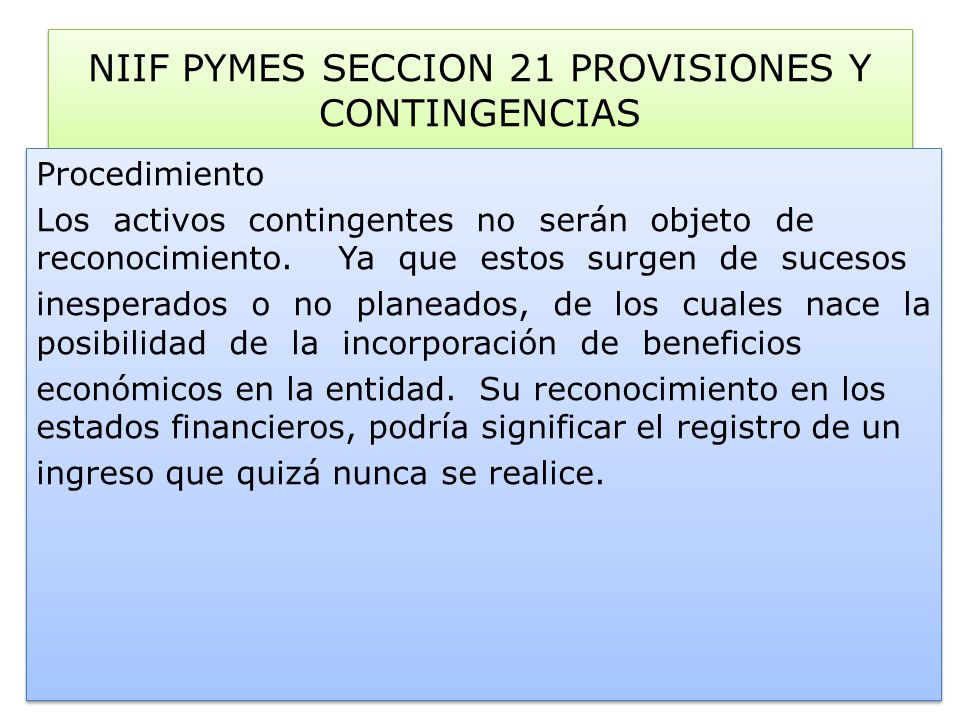 NIIF PYMES SECCION 21 PROVISIONES Y CONTINGENCIAS

Procedimiento

Los activos contingentes no serán objeto de reconocimiento. Ya que estos surgen de sucesos inesperados o no planeados, de los cuales nace la posibilidad de la incorporación de beneficios económicos en la entidad. Su reconocimiento en los estados financieros, podría significar el registro de un ingreso que quizá nunca se realice.